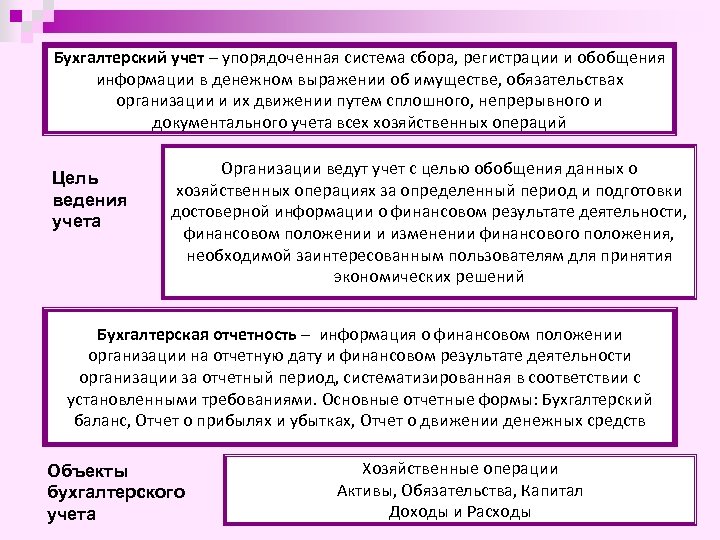 Бухгалтерский учет – упорядоченная система сбора, регистрации и обобщения информации в денежном выражении об имуществе, обязательствах организации и их движении путем сплошного, непрерывного и документального учета всех хозяйственных операций

Цель ведения учета

Организации ведут учет с целью обобщения данных о хозяйственных операциях за определенный период и подготовки достоверной информации о финансовом результате деятельности, финансовом положении и изменении финансового положения, необходимой заинтересованным пользователям для принятия экономических решений

Бухгалтерская отчетность – информация о финансовом положении организации на отчетную дату и финансовом результате деятельности организации за отчетный период, систематизированная в соответствии с установленными требованиями. Основные отчетные формы: Бухгалтерский баланс, Отчет о прибылях и убытках, Отчет о движении денежных средств

Объекты бухгалтерского учета

Хозяйственные операции
Активы, Обязательства, Капитал
Доходы и Расходы